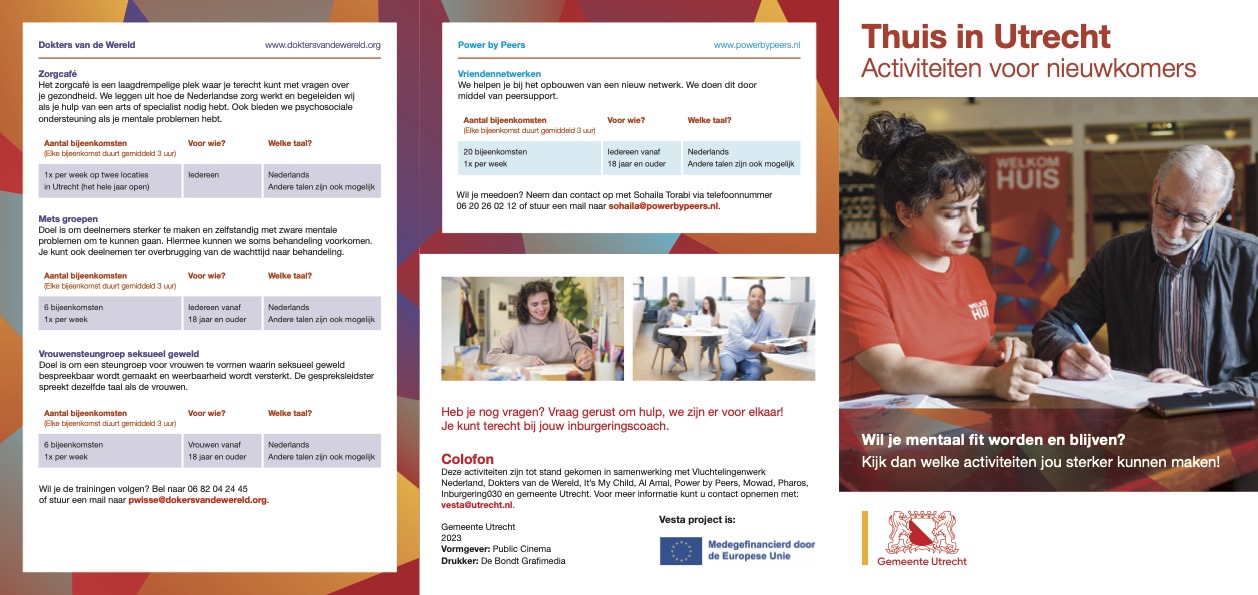 Dokters van de Wereld

www.doktersvandewereld.org

Zorgcafé
Het zorgcafé is een laagdrempelige plek waar je terecht kunt met vragen over je gezondheid. We leggen uit hoe de Nederlandse zorg werkt en begeleiden wij als je hulp van een arts of specialist nodig hebt. Ook bieden we psychosociale ondersteuning als je mentale problemen hebt.

| Aantal bijeenkomsten (Elke bijeenkomst duurt gemiddeld 3 uur) | Voor wie? | Welke taal? |
|---|---|---|
| 1x per week op twee locaties in Utrecht (het hele jaar open) | Iedereen | Nederlands Andere talen zijn ook mogelijk |

Mets groepen
Doel is om deelnemers sterker te maken en zelfstandig met zware mentale problemen om te kunnen gaan. Hiermee kunnen we soms behandeling voorkomen. Je kunt ook deelnemen ter overbrugging van de wachttijd naar behandeling.

| Aantal bijeenkomsten (Elke bijeenkomst duurt gemiddeld 3 uur) | Voor wie? | Welke taal? |
|---|---|---|
| 6 bijeenkomsten 1x per week | Iedereen vanaf 18 jaar en ouder | Nederlands Andere talen zijn ook mogelijk |

Vrouwensteungroep seksueel geweld
Doel is om een steungroep voor vrouwen te vormen waarin seksueel geweld bespreekbaar wordt gemaakt en weerbaarheid wordt versterkt. De gespreksleidster spreekt dezelfde taal als de vrouwen.

| Aantal bijeenkomsten (Elke bijeenkomst duurt gemiddeld 3 uur) | Voor wie? | Welke taal? |
|---|---|---|
| 6 bijeenkomsten 1x per week | Vrouwen vanaf 18 jaar en ouder | Nederlands Andere talen zijn ook mogelijk |

Wil je de trainingen volgen? Bel naar 06 82 04 24 45 of stuur een mail naar pwisse@dokersvandewereld.org.

Power by Peers

www.powerbypeers.nl

Vriendennetwerken
We helpen je bij het opbouwen van een nieuw netwerk. We doen dit door middel van peersupport.

| Aantal bijeenkomsten (Elke bijeenkomst duurt gemiddeld 3 uur) | Voor wie? | Welke taal? |
|---|---|---|
| 20 bijeenkomsten 1x per week | Iedereen vanaf 18 jaar en ouder | Nederlands Andere talen zijn ook mogelijk |

Wil je meedoen? Neem dan contact op met Sohaila Torabi via telefoonnummer 06 20 26 02 12 of stuur een mail naar sohaila@powerbypeers.nl.

Heb je nog vragen? Vraag gerust om hulp, we zijn er voor elkaar! Je kunt terecht bij jouw inburgeringscoach.

Colofon
Deze activiteiten zijn tot stand gekomen in samenwerking met Vluchtelingenwerk Nederland, Dokters van de Wereld, It's My Child, Al Amal, Power by Peers, Mowad, Pharos, Inburgering030 en gemeente Utrecht. Voor meer informatie kunt u contact opnemen met: vesta@utrecht.nl.

Gemeente Utrecht
2023
Vormgever: Public Cinema
Drukker: De Bondt Grafimedia

Vesta project is:
Medegefinancierd door de Europese Unie

Thuis in Utrecht
Activiteiten voor nieuwkomers

WELKOM HUIS

WELKOM HUIS

Wil je mentaal fit worden en blijven?
Kijk dan welke activiteiten jou sterker kunnen maken!

Gemeente Utrecht